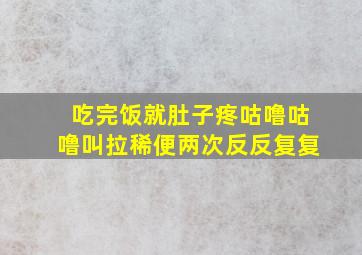 吃完饭就肚子疼咕噜咕噜叫拉稀便两次反反复复